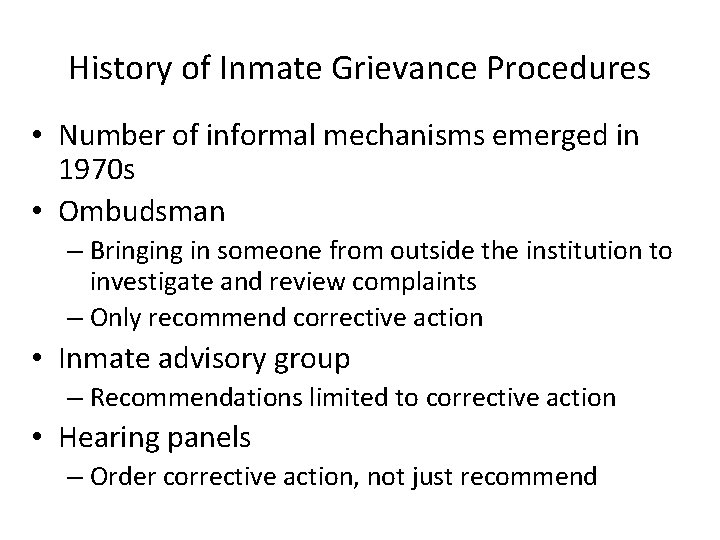 History of Inmate Grievance Procedures

• Number of informal mechanisms emerged in 1970s
• Ombudsman
– Bringing in someone from outside the institution to investigate and review complaints
– Only recommend corrective action
• Inmate advisory group
– Recommendations limited to corrective action
• Hearing panels
– Order corrective action, not just recommend